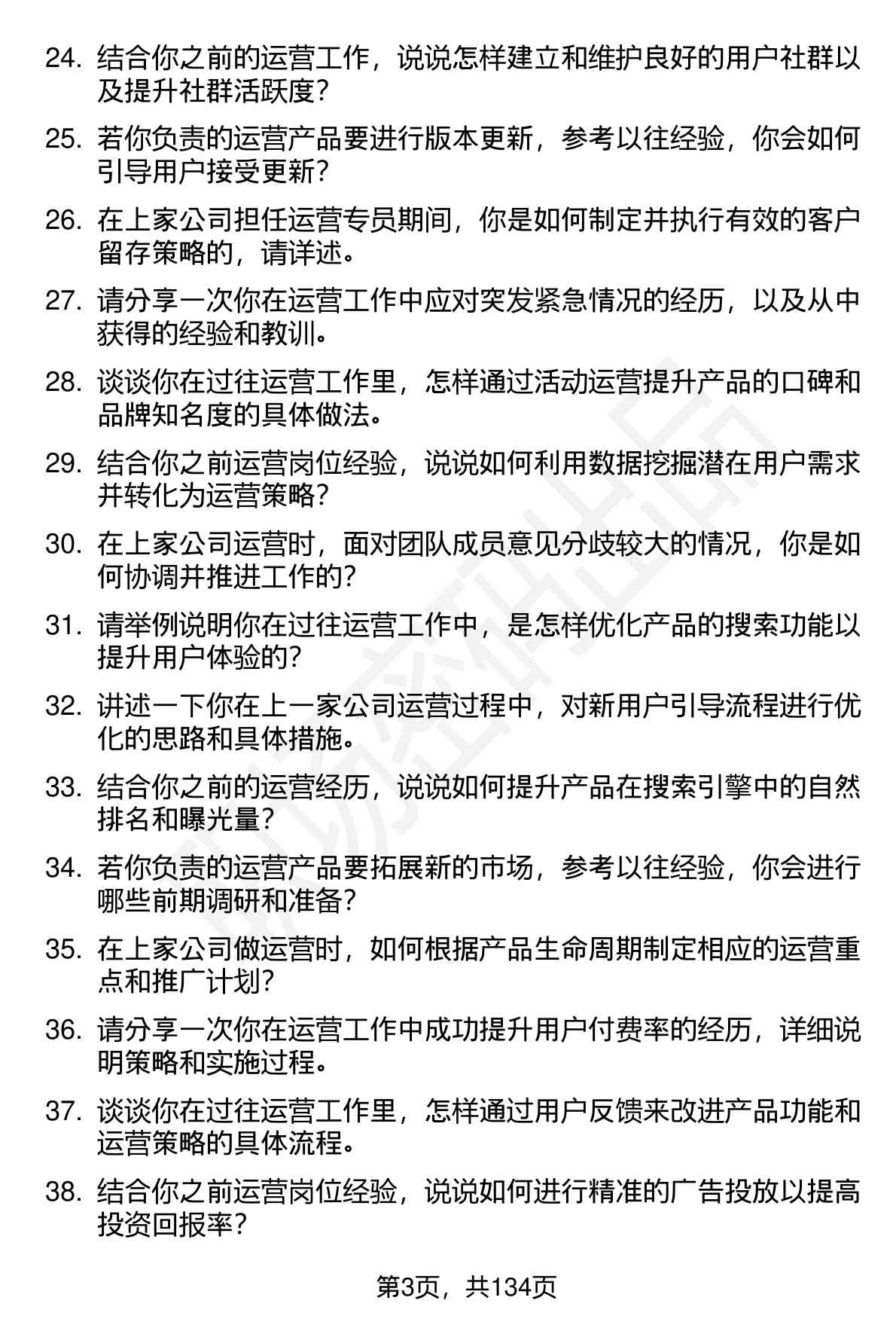 24. 结合你之前的运营工作，说说怎样建立和维护良好的用户社群以及提升社群活跃度？

25. 若你负责的运营产品要进行版本更新，参考以往经验，你会如何引导用户接受更新？

26. 在上家公司担任运营专员期间，你是如何制定并执行有效的客户留存策略的，请详述。

27. 请分享一次你在运营工作中应对突发紧急情况的经历，以及从中获得的经验和教训。

28. 谈谈你在过往运营工作里，怎样通过活动运营提升产品的口碑和品牌知名度的具体做法。

29. 结合你之前运营岗位经验，说说如何利用数据挖掘潜在用户需求并转化为运营策略？

30. 在上家公司运营时，面对团队成员意见分歧较大的情况，你是如何协调并推进工作的？

31. 请举例说明你在过往运营工作中，是怎样优化产品的搜索功能以提升用户体验的？

32. 讲述一下你在上一家公司运营过程中，对新用户引导流程进行优化的思路和具体措施。

33. 结合你之前的运营经历，说说如何提升产品在搜索引擎中的自然排名和曝光量？

34. 若你负责的运营产品要拓展新的市场，参考以往经验，你会进行哪些前期调研和准备？

35. 在上家公司做运营时，如何根据产品生命周期制定相应的运营重点和推广计划？

36. 请分享一次你在运营工作中成功提升用户付费率的经历，详细说明策略和实施过程。

37. 谈谈你在过往运营工作里，怎样通过用户反馈来改进产品功能和运营策略的具体流程。

38. 结合你之前运营岗位经验，说说如何进行精准的广告投放以提高投资回报率？

第3页，共134页